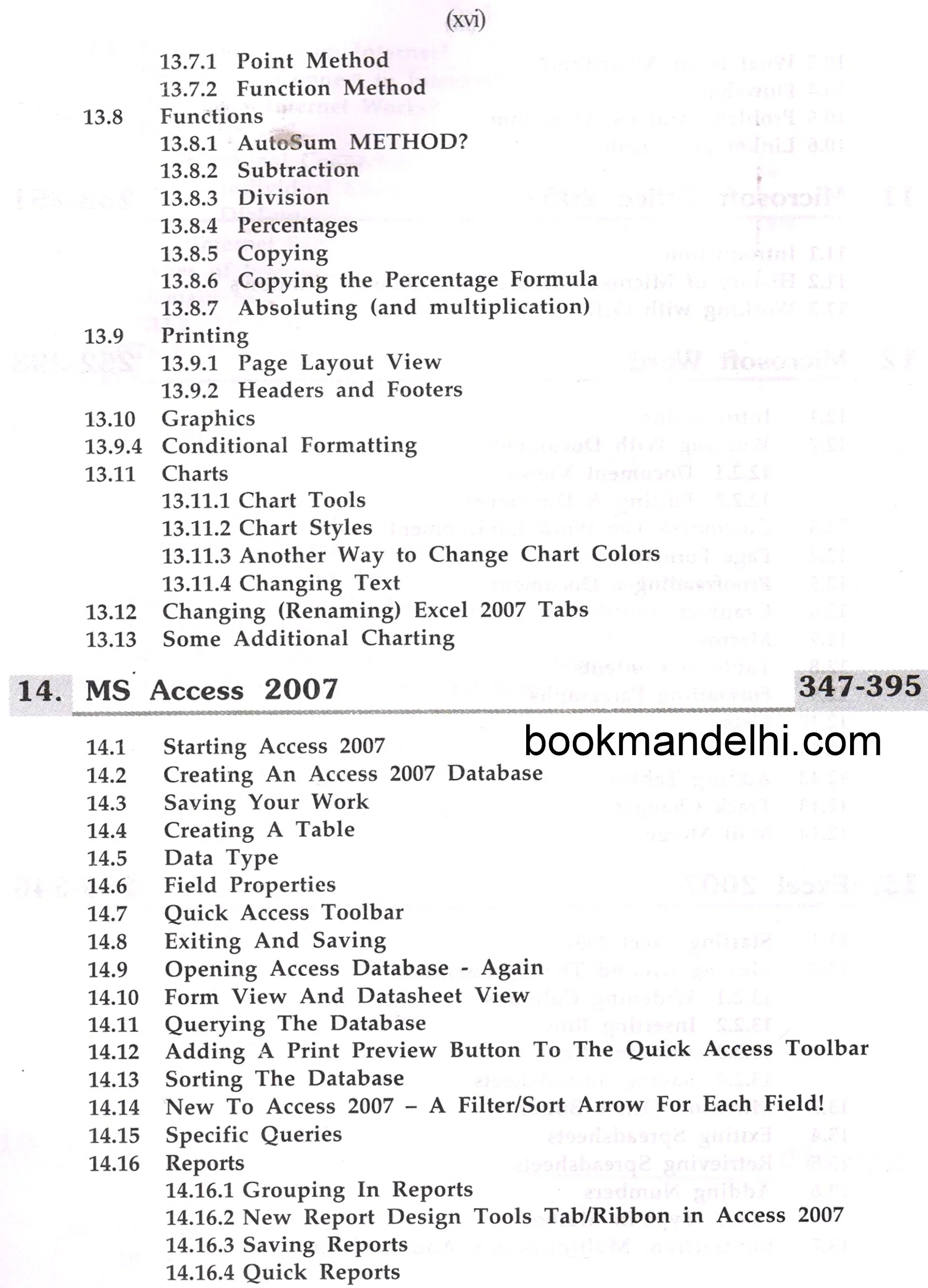 (xvi)

13.7.1 Point Method
13.7.2 Function Method
13.8 Functions
13.8.1 AutoSum METHOD?
13.8.2 Subtraction
13.8.3 Division
13.8.4 Percentages
13.8.5 Copying
13.8.6 Copying the Percentage Formula
13.8.7 Absoluting (and multiplication)
13.9 Printing
13.9.1 Page Layout View
13.9.2 Headers and Footers
13.10 Graphics
13.9.4 Conditional Formatting
13.11 Charts
13.11.1 Chart Tools
13.11.2 Chart Styles
13.11.3 Another Way to Change Chart Colors
13.11.4 Changing Text
13.12 Changing (Renaming) Excel 2007 Tabs
13.13 Some Additional Charting

14. MS Access 2007 347-395

14.1 Starting Access 2007
14.2 Creating An Access 2007 Database
14.3 Saving Your Work
14.4 Creating A Table
14.5 Data Type
14.6 Field Properties
14.7 Quick Access Toolbar
14.8 Exiting And Saving
14.9 Opening Access Database - Again
14.10 Form View And Datasheet View
14.11 Querying The Database
14.12 Adding A Print Preview Button To The Quick Access Toolbar
14.13 Sorting The Database
14.14 New To Access 2007 – A Filter/Sort Arrow For Each Field!
14.15 Specific Queries
14.16 Reports
14.16.1 Grouping In Reports
14.16.2 New Report Design Tools Tab/Ribbon in Access 2007
14.16.3 Saving Reports
14.16.4 Quick Reports

bookmandelhi.com